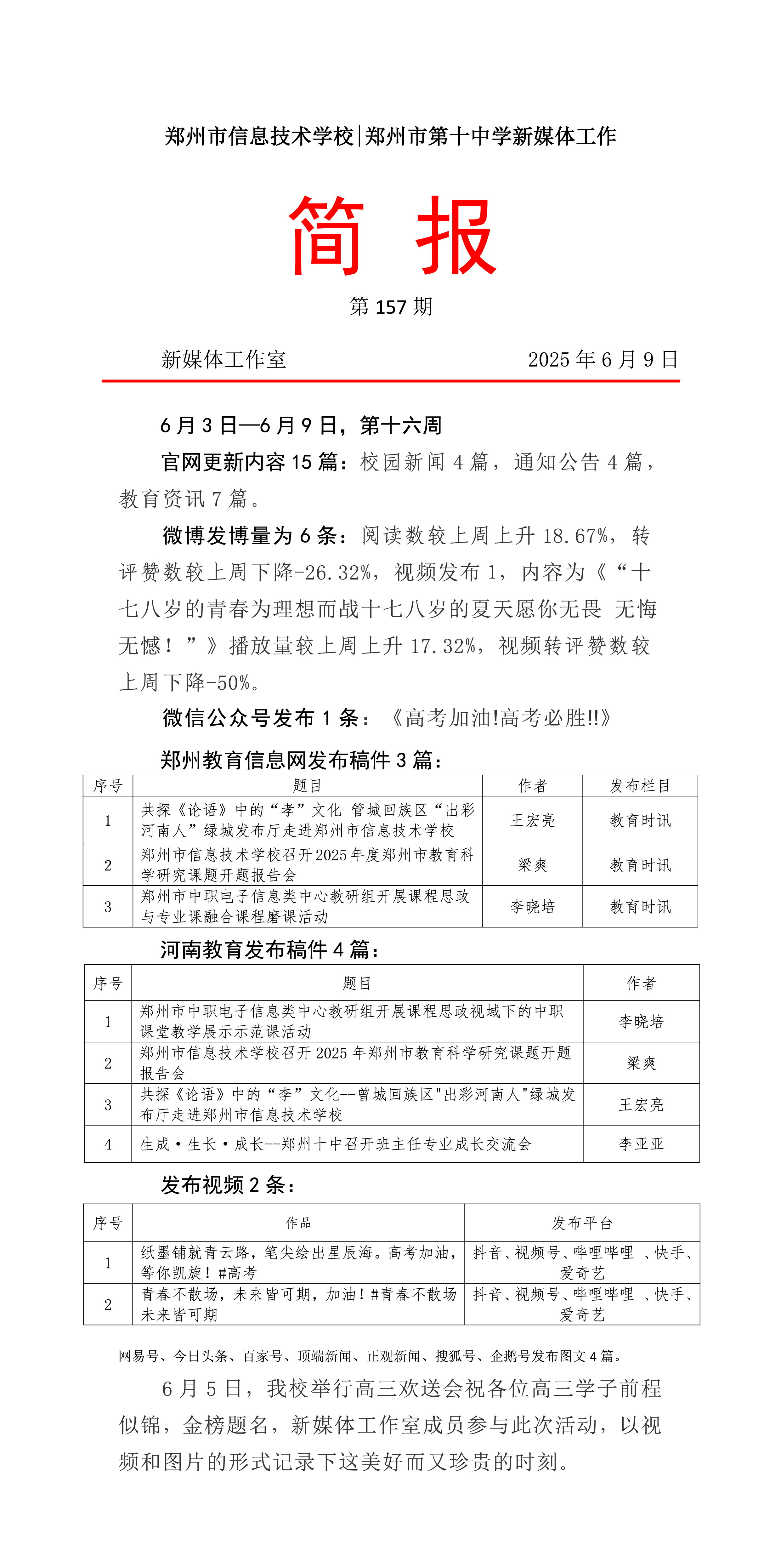 郑州市信息技术学校|郑州市第十中学新媒体工作

简 报

第 157 期

新媒体工作室　　　　2025 年 6 月 9 日

6 月 3 日—6 月 9 日，第十六周

官网更新内容 15 篇：校园新闻 4 篇，通知公告 4 篇，教育资讯 7 篇。

微博发博量为 6 条：阅读数较上周上升 18.67%，转评赞数较上周下降-26.32%，视频发布 1，内容为《“十七八岁的青春为理想而战十七八岁的夏天愿你无畏 无悔无憾！”》播放量较上周上升 17.32%，视频转评赞数较上周下降-50%。

微信公众号发布 1 条：《高考加油!高考必胜!!》

郑州教育信息网发布稿件 3 篇：

| 序号 | 题目 | 作者 | 发布栏目 |
|---|---|---|---|
| 1 | 共探《论语》中的“孝”文化 管城回族区“出彩河南人”绿城发布厅走进郑州市信息技术学校 | 王宏亮 | 教育时讯 |
| 2 | 郑州市信息技术学校召开 2025 年度郑州市教育科学研究课题开题报告会 | 梁爽 | 教育时讯 |
| 3 | 郑州市中职电子信息类中心教研组开展课程思政与专业课融合课程磨课活动 | 李晓培 | 教育时讯 |

河南教育发布稿件 4 篇：

| 序号 | 题目 | 作者 |
|---|---|---|
| 1 | 郑州市中职电子信息类中心教研组开展课程思政视域下的中职课堂教学展示示范课活动 | 李晓培 |
| 2 | 郑州市信息技术学校召开 2025 年郑州市教育科学研究课题开题报告会 | 梁爽 |
| 3 | 共探《论语》中的“李”文化--曾城回族区"出彩河南人"绿城发布厅走进郑州市信息技术学校 | 王宏亮 |
| 4 | 生成·生长·成长--郑州十中召开班主任专业成长交流会 | 李亚亚 |

发布视频 2 条：

| 序号 | 作品 | 发布平台 |
|---|---|---|
| 1 | 纸墨铺就青云路，笔尖绘出星辰海。高考加油，等你凯旋！#高考 | 抖音、视频号、哔哩哔哩 、快手、爱奇艺 |
| 2 | 青春不散场，未来皆可期，加油！#青春不散场未来皆可期 | 抖音、视频号、哔哩哔哩 、快手、爱奇艺 |

网易号、今日头条、百家号、顶端新闻、正观新闻、搜狐号、企鹅号发布图文 4 篇。

6 月 5 日，我校举行高三欢送会祝各位高三学子前程似锦，金榜题名，新媒体工作室成员参与此次活动，以视频和图片的形式记录下这美好而又珍贵的时刻。